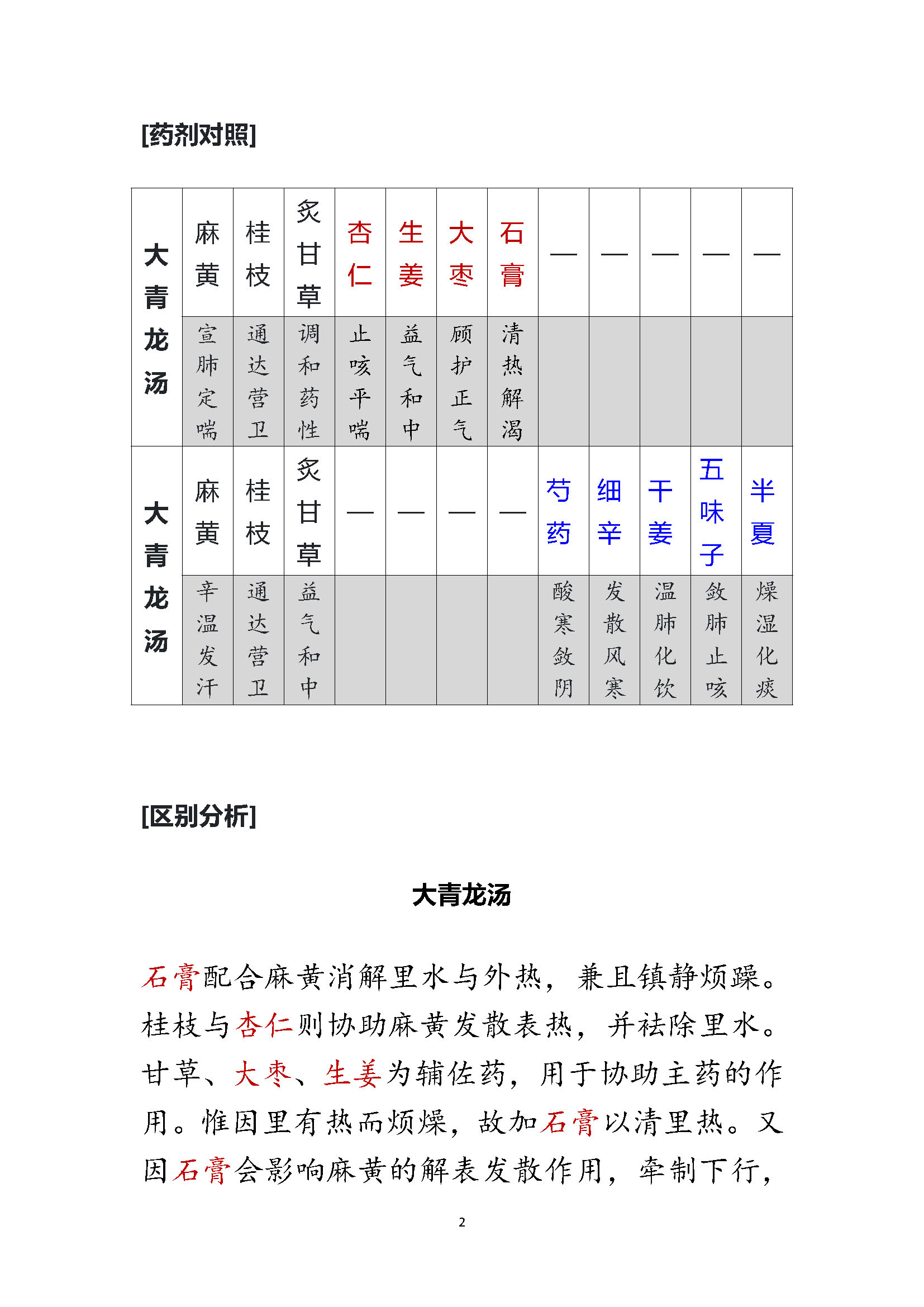 [药剂对照]

| 大青龙汤 | 麻黄 | 桂枝 | 炙甘草 | 杏仁 | 生姜 | 大枣 | 石膏 | — | — | — | — | — |
|---|---|---|---|---|---|---|---|---|---|---|---|---|
| | 宣肺定喘 | 通达营卫 | 调和药性 | 止咳平喘 | 益气和中 | 顾护正气 | 清热解渴 | | | | | |
| 大青龙汤 | 麻黄 | 桂枝 | 炙甘草 | — | — | — | — | 芍药 | 细辛 | 干姜 | 五味子 | 半夏 |
| | 辛温发汗 | 通达营卫 | 益气和中 | | | | | 酸寒敛阴 | 发散风寒 | 温肺化饮 | 敛肺止咳 | 燥湿化痰 |

[区别分析]

大青龙汤

石膏配合麻黄消解里水与外热，兼且镇静烦躁。桂枝与杏仁则协助麻黄发散表热，并祛除里水。甘草、大枣、生姜为辅佐药，用于协助主药的作用。惟因里有热而烦燥，故加石膏以清里热。又因石膏会影响麻黄的解表发散作用，牵制下行，

2